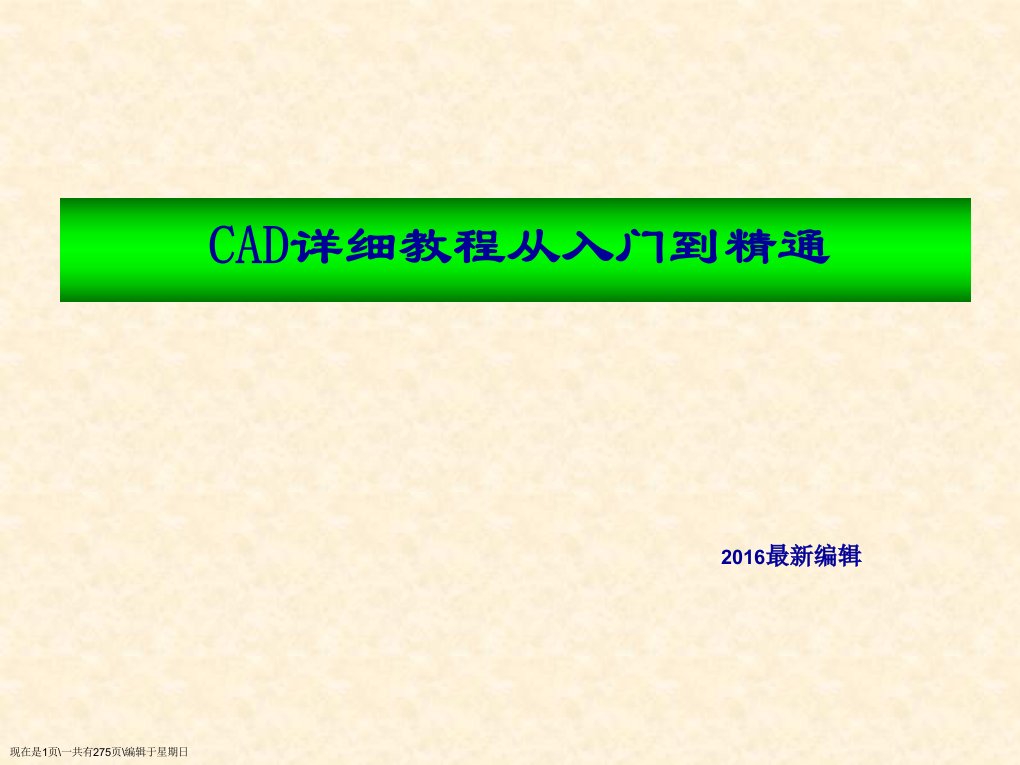 CAD详细教程从入门到精通

2016最新编辑

现在是1页\一共有275页\编辑于星期日